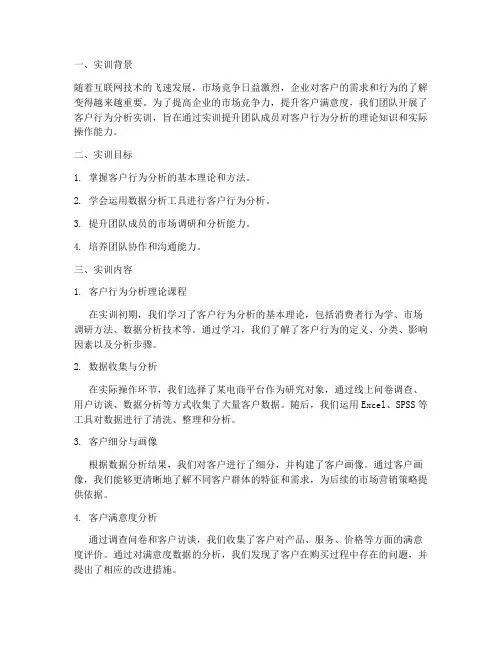 一、实训背景

随着互联网技术的飞速发展，市场竞争日益激烈，企业对客户的需求和行为的了解变得越来越重要。为了提高企业的市场竞争力，提升客户满意度，我们团队开展了客户行为分析实训，旨在通过实训提升团队成员对客户行为分析的理论知识和实际操作能力。

二、实训目标

1. 掌握客户行为分析的基本理论和方法。

2. 学会运用数据分析工具进行客户行为分析。

3. 提升团队成员的市场调研和分析能力。

4. 培养团队协作和沟通能力。

三、实训内容

1. 客户行为分析理论课程

在实训初期，我们学习了客户行为分析的基本理论，包括消费者行为学、市场调研方法、数据分析技术等。通过学习，我们了解了客户行为的定义、分类、影响因素以及分析步骤。

2. 数据收集与分析

在实际操作环节，我们选择了某电商平台作为研究对象，通过线上问卷调查、用户访谈、数据分析等方式收集了大量客户数据。随后，我们运用 Excel、SPSS 等工具对数据进行了清洗、整理和分析。

3. 客户细分与画像

根据数据分析结果，我们对客户进行了细分，并构建了客户画像。通过客户画像，我们能够更清晰地了解不同客户群体的特征和需求，为后续的市场营销策略提供依据。

4. 客户满意度分析

通过调查问卷和客户访谈，我们收集了客户对产品、服务、价格等方面的满意度评价。通过对满意度数据的分析，我们发现了客户在购买过程中存在的问题，并提出了相应的改进措施。